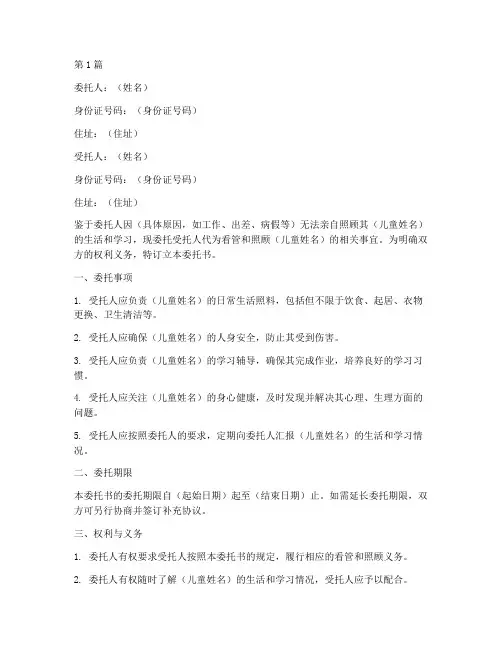 第1篇

委托人：（姓名）

身份证号码：（身份证号码）

住址：（住址）

受托人：（姓名）

身份证号码：（身份证号码）

住址：（住址）

鉴于委托人因（具体原因，如工作、出差、病假等）无法亲自照顾其（儿童姓名）的生活和学习，现委托受托人代为看管和照顾（儿童姓名）的相关事宜。为明确双方的权利义务，特订立本委托书。

一、委托事项

1. 受托人应负责（儿童姓名）的日常生活照料，包括但不限于饮食、起居、衣物更换、卫生清洁等。

2. 受托人应确保（儿童姓名）的人身安全，防止其受到伤害。

3. 受托人应负责（儿童姓名）的学习辅导，确保其完成作业，培养良好的学习习惯。

4. 受托人应关注（儿童姓名）的身心健康，及时发现并解决其心理、生理方面的问题。

5. 受托人应按照委托人的要求，定期向委托人汇报（儿童姓名）的生活和学习情况。

二、委托期限

本委托书的委托期限自（起始日期）起至（结束日期）止。如需延长委托期限，双方可另行协商并签订补充协议。

三、权利与义务

1. 委托人有权要求受托人按照本委托书的规定，履行相应的看管和照顾义务。

2. 委托人有权随时了解（儿童姓名）的生活和学习情况，受托人应予以配合。